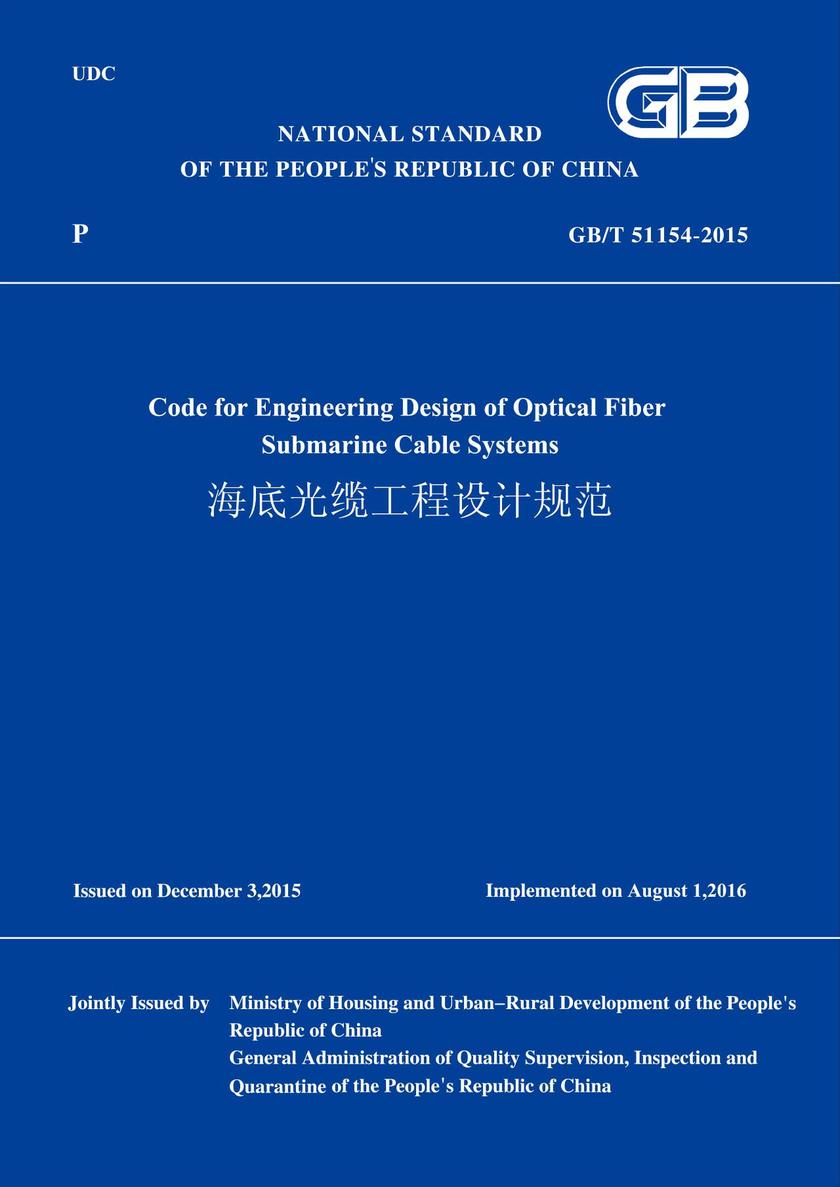 UDC

GB

NATIONAL STANDARD
OF THE PEOPLE'S REPUBLIC OF CHINA

P

GB/T 51154-2015

Code for Engineering Design of Optical Fiber Submarine Cable Systems
海底光缆工程设计规范

Issued on December 3,2015

Implemented on August 1,2016

Jointly Issued by Ministry of Housing and Urban–Rural Development of the People's Republic of China
General Administration of Quality Supervision, Inspection and Quarantine of the People's Republic of China